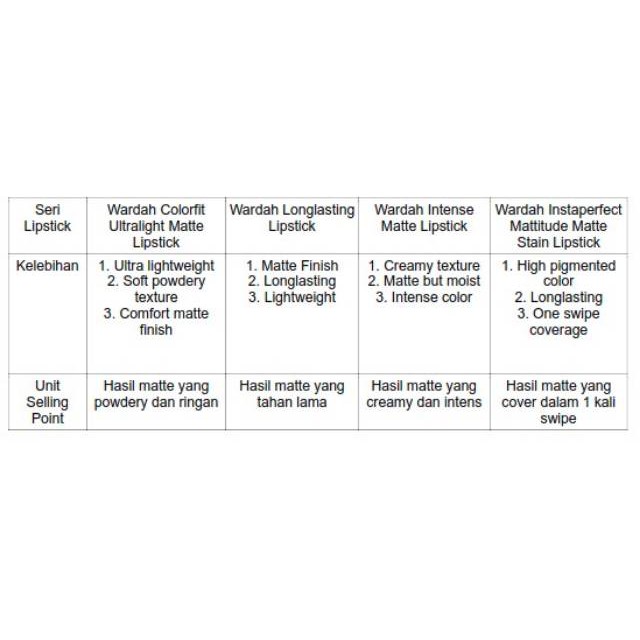 | Seri Lipstick | Wardah Colorfit Ultralight Matte Lipstick | Wardah Longlasting Lipstick | Wardah Intense Matte Lipstick | Wardah Instaperfect Mattitude Matte Stain Lipstick |
|---|---|---|---|---|
| Kelebihan | 1. Ultra lightweight 2. Soft powdery texture 3. Comfort matte finish | 1. Matte Finish 2. Longlasting 3. Lightweight | 1. Creamy texture 2. Matte but moist 3. Intense color | 1. High pigmented color 2. Longlasting 3. One swipe coverage |
| Unit Selling Point | Hasil matte yang powdery dan ringan | Hasil matte yang tahan lama | Hasil matte yang creamy dan intens | Hasil matte yang cover dalam 1 kali swipe |